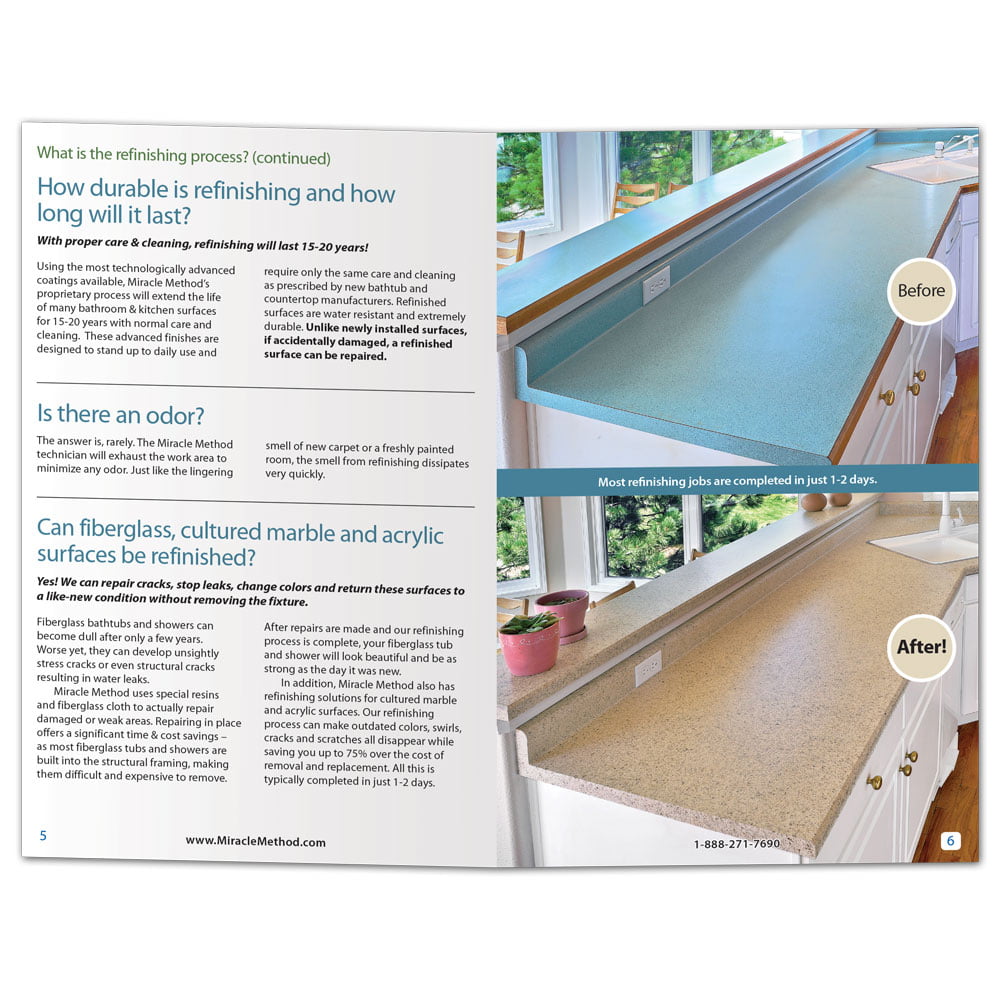 What is the refinishing process? (continued)

How durable is refinishing and how long will it last?

With proper care & cleaning, refinishing will last 15-20 years!

Using the most technologically advanced coatings available, Miracle Method's proprietary process will extend the life of many bathroom & kitchen surfaces for 15-20 years with normal care and cleaning. These advanced finishes are designed to stand up to daily use and require only the same care and cleaning as prescribed by new bathtub and countertop manufacturers. Refinished surfaces are water resistant and extremely durable. Unlike newly installed surfaces, if accidentally damaged, a refinished surface can be repaired.

Is there an odor?

The answer is, rarely. The Miracle Method technician will exhaust the work area to minimize any odor. Just like the lingering smell of new carpet or a freshly painted room, the smell from refinishing dissipates very quickly.

Can fiberglass, cultured marble and acrylic surfaces be refinished?

Yes! We can repair cracks, stop leaks, change colors and return these surfaces to a like-new condition without removing the fixture.

Fiberglass bathtubs and showers can become dull after only a few years. Worse yet, they can develop unsightly stress cracks or even structural cracks resulting in water leaks.

Miracle Method uses special resins and fiberglass cloth to actually repair damaged or weak areas. Repairing in place offers a significant time & cost savings – as most fiberglass tubs and showers are built into the structural framing, making them difficult and expensive to remove.

After repairs are made and our refinishing process is complete, your fiberglass tub and shower will look beautiful and be as strong as the day it was new.

In addition, Miracle Method also has refinishing solutions for cultured marble and acrylic surfaces. Our refinishing process can make outdated colors, swirls, cracks and scratches all disappear while saving you up to 75% over the cost of removal and replacement. All this is typically completed in just 1-2 days.

5

www.MiracleMethod.com

Before

Most refinishing jobs are completed in just 1-2 days.

After!

1-888-271-7690

6